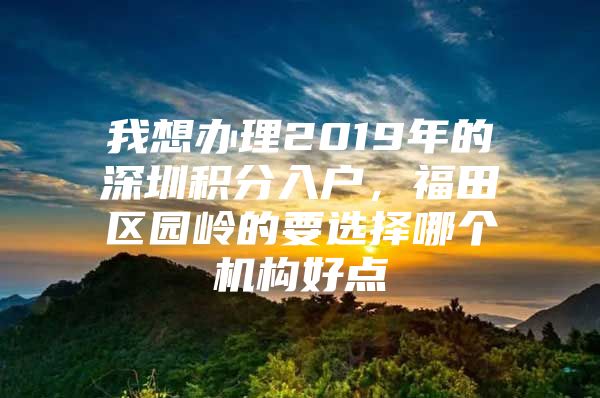 我想办理2019年的深圳积分入户，福田区园岭的要选择哪个机构好点